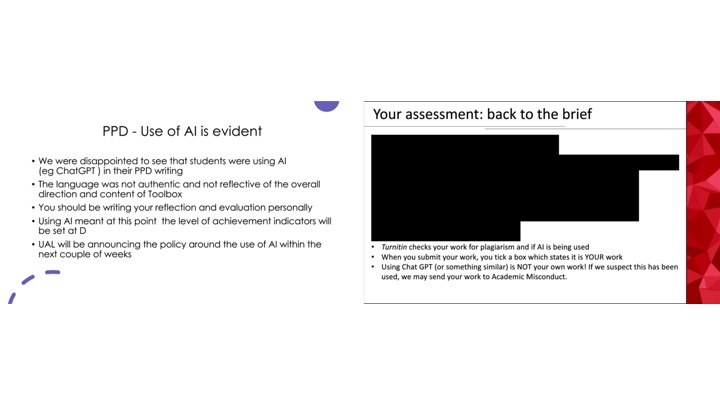 PPD - Use of AI is evident

• We were disappointed to see that students were using AI (eg ChatGPT ) in their PPD writing
• The language was not authentic and not reflective of the overall direction and content of Toolbox
• You should be writing your reflection and evaluation personally
• Using AI meant at this point the level of achievement indicators will be set at D
• UAL will be announcing the policy around the use of AI within the next couple of weeks

Your assessment: back to the brief

• Turnitin checks your work for plagiarism and if AI is being used
• When you submit your work, you tick a box which states it is YOUR work
• Using Chat GPT (or something similar) is NOT your own work! If we suspect this has been used, we may send your work to Academic Misconduct.